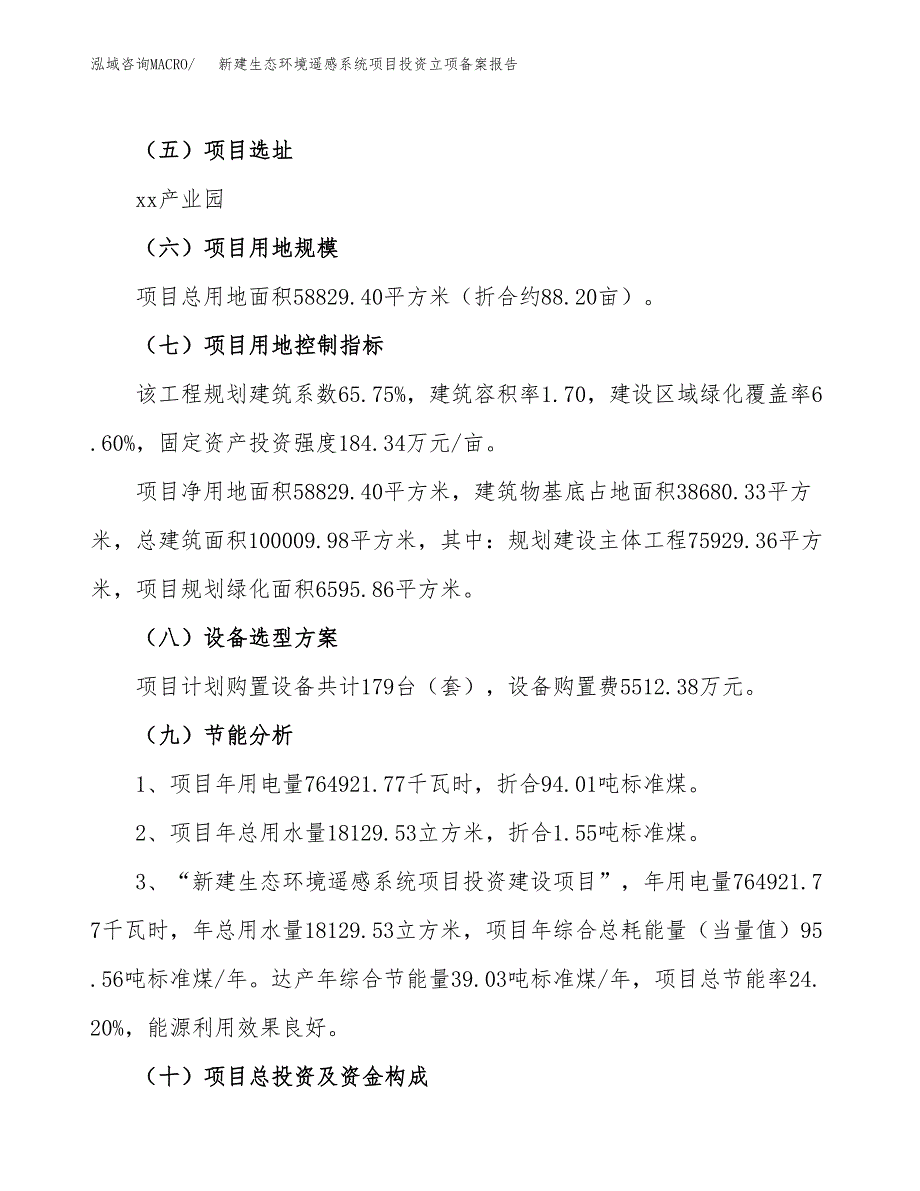 泓域咨询MACRO/　新建生态环境遥感系统项目投资立项备案报告

（五）项目选址

xx产业园

（六）项目用地规模

项目总用地面积58829.40平方米（折合约88.20亩）。

（七）项目用地控制指标

该工程规划建筑系数65.75%，建筑容积率1.70，建设区域绿化覆盖率6.60%，固定资产投资强度184.34万元/亩。

项目净用地面积58829.40平方米，建筑物基底占地面积38680.33平方米，总建筑面积100009.98平方米，其中：规划建设主体工程75929.36平方米，项目规划绿化面积6595.86平方米。

（八）设备选型方案

项目计划购置设备共计179台（套），设备购置费5512.38万元。

（九）节能分析

1、项目年用电量764921.77千瓦时，折合94.01吨标准煤。

2、项目年总用水量18129.53立方米，折合1.55吨标准煤。

3、“新建生态环境遥感系统项目投资建设项目”，年用电量764921.77千瓦时，年总用水量18129.53立方米，项目年综合总耗能量（当量值）95.56吨标准煤/年。达产年综合节能量39.03吨标准煤/年，项目总节能率24.20%，能源利用效果良好。

（十）项目总投资及资金构成